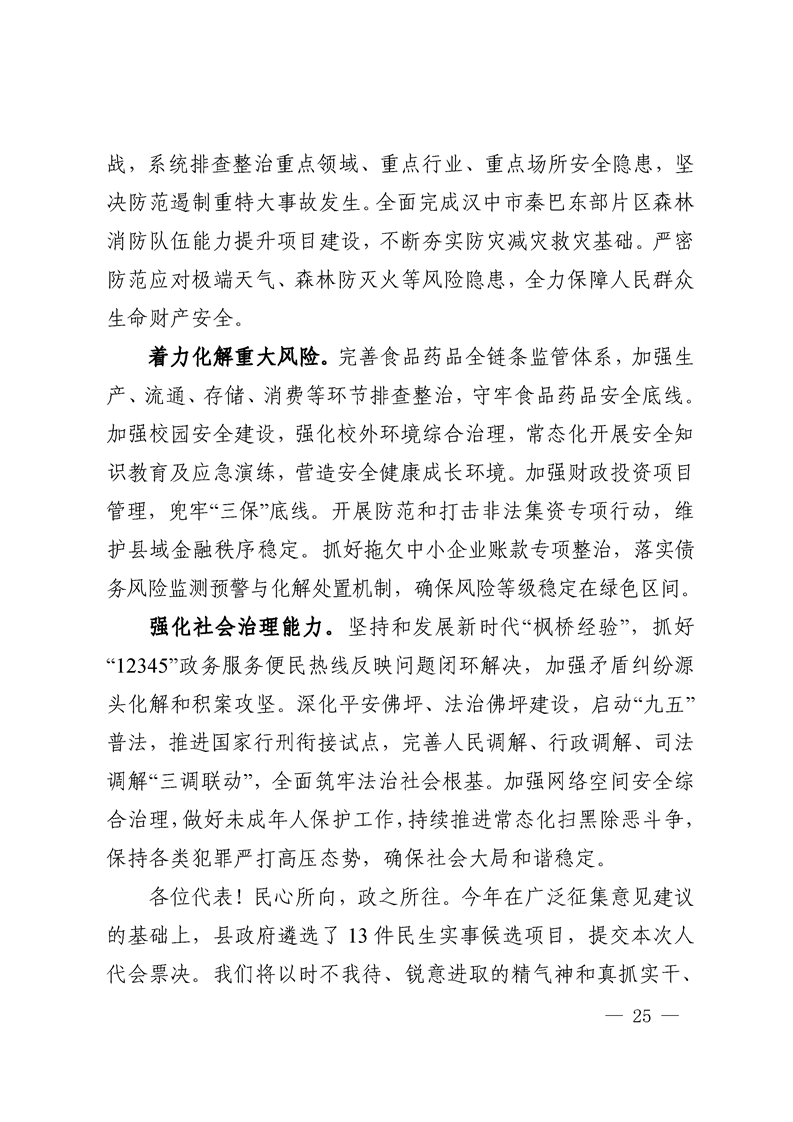 战，系统排查整治重点领域、重点行业、重点场所安全隐患，坚决防范遏制重特大事故发生。全面完成汉中市秦巴东部片区森林消防队伍能力提升项目建设，不断夯实防灾减灾救灾基础。严密防范应对极端天气、森林防灭火等风险隐患，全力保障人民群众生命财产安全。

着力化解重大风险。完善食品药品全链条监管体系，加强生产、流通、存储、消费等环节排查整治，守牢食品药品安全底线。加强校园安全建设，强化校外环境综合治理，常态化开展安全知识教育及应急演练，营造安全健康成长环境。加强财政投资项目管理，兜牢“三保”底线。开展防范和打击非法集资专项行动，维护县域金融秩序稳定。抓好拖欠中小企业账款专项整治，落实债务风险监测预警与化解处置机制，确保风险等级稳定在绿色区间。

强化社会治理能力。坚持和发展新时代“枫桥经验”，抓好“12345”政务服务便民热线反映问题闭环解决，加强矛盾纠纷源头化解和积案攻坚。深化平安佛坪、法治佛坪建设，启动“九五”普法，推进国家行刑衔接试点，完善人民调解、行政调解、司法调解“三调联动”，全面筑牢法治社会根基。加强网络空间安全综合治理，做好未成年人保护工作，持续推进常态化扫黑除恶斗争，保持各类犯罪严打高压态势，确保社会大局和谐稳定。

各位代表！民心所向，政之所往。今年在广泛征集意见建议的基础上，县政府遴选了13件民生实事候选项目，提交本次人代会票决。我们将以时不我待、锐意进取的精气神和真抓实干、

— 25 —